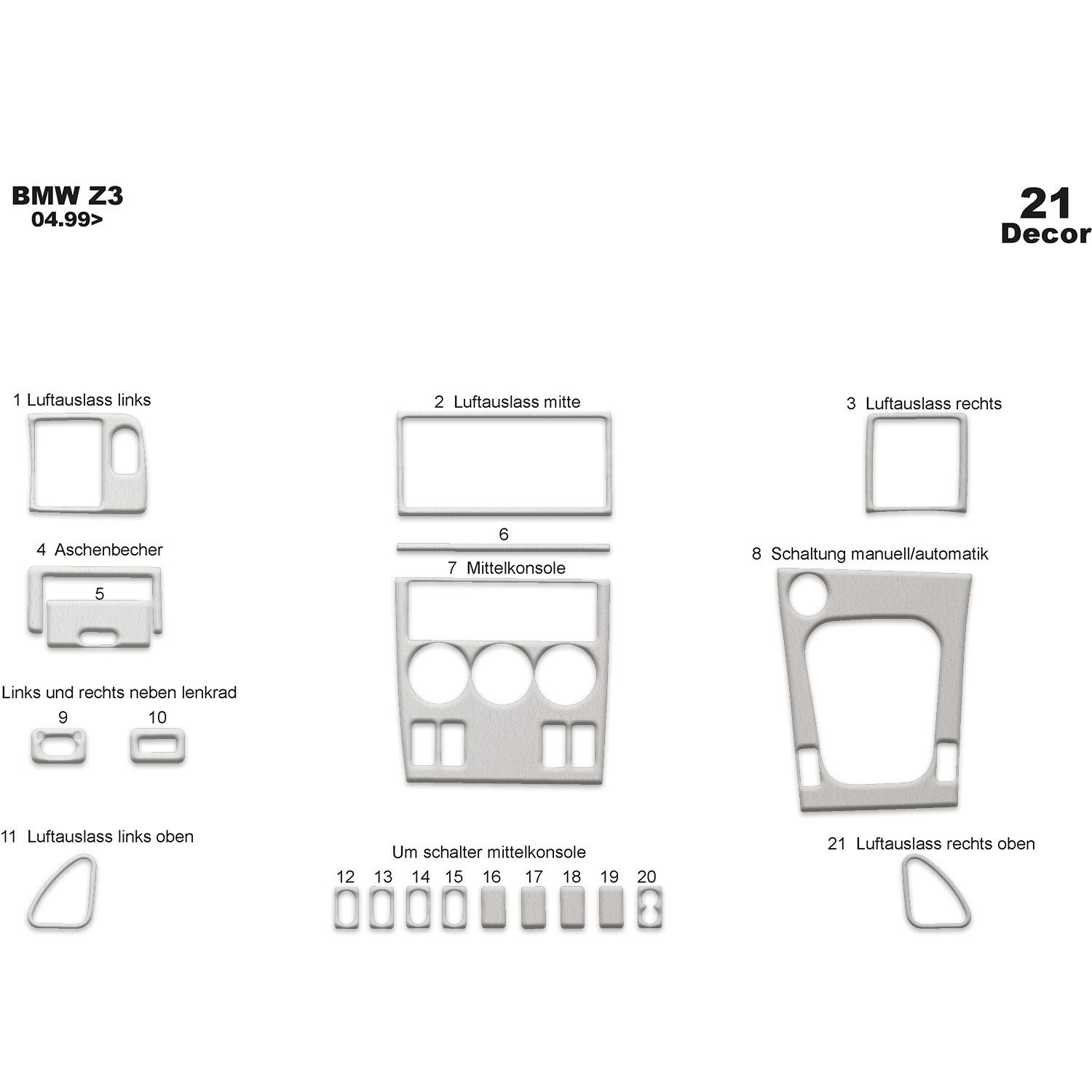 BMW Z3
04.99>

21
Decor

1 Luftauslass links

2 Luftauslass mitte

3 Luftauslass rechts

4 Aschenbecher

5

6

7 Mittelkonsole

8 Schaltung manuell/automatik

Links und rechts neben lenkrad

9

10

11 Luftauslass links oben

Um schalter mittelkonsole

12 13 14 15 16 17 18 19 20

21 Luftauslass rechts oben